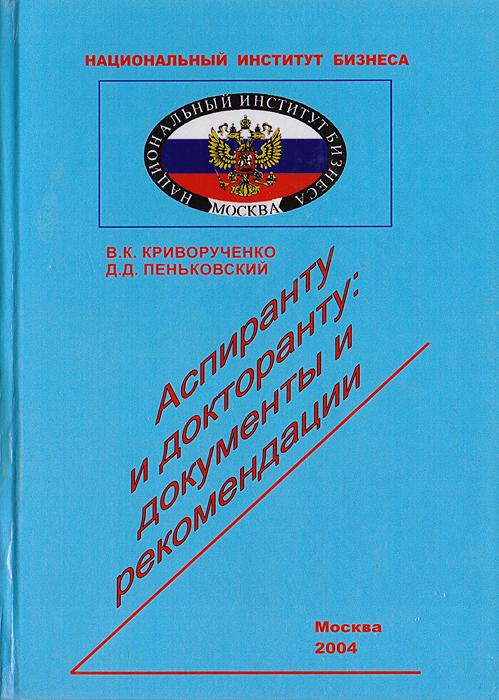 НАЦИОНАЛЬНЫЙ ИНСТИТУТ БИЗНЕСА

НАЦИОНАЛЬНЫЙ ИНСТИТУТ БИЗНЕСА
МОСКВА

В.К. КРИВОРУЧЕНКО
Д.Д. ПЕНЬКОВСКИЙ

Аспиранту
и докторанту:
документы и
рекомендации

Москва
2004